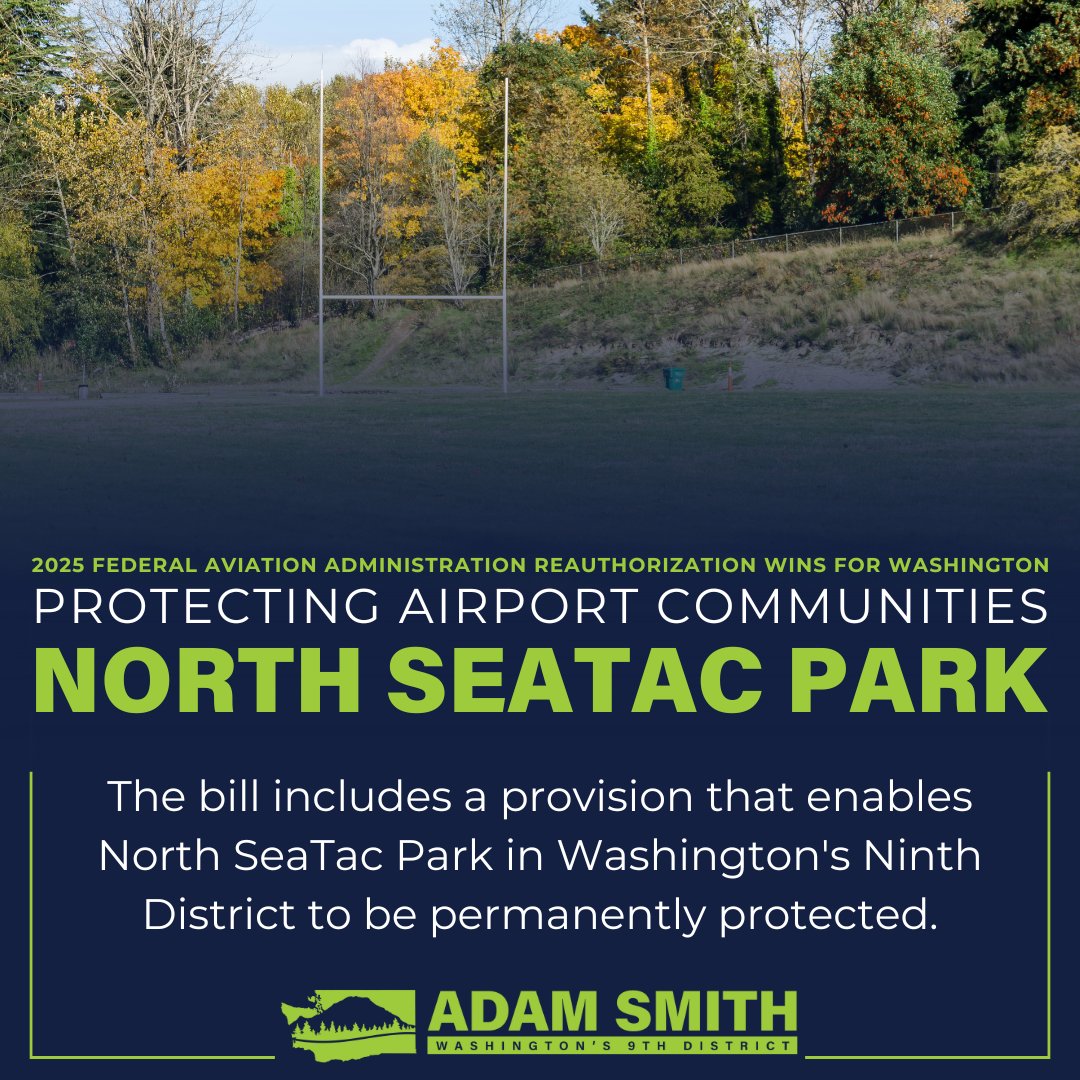 2025 FEDERAL AVIATION ADMINISTRATION REAUTHORIZATION WINS FOR WASHINGTON
PROTECTING AIRPORT COMMUNITIES
NORTH SEATAC PARK

The bill includes a provision that enables North SeaTac Park in Washington's Ninth District to be permanently protected.

ADAM SMITH
WASHINGTON'S 9TH DISTRICT